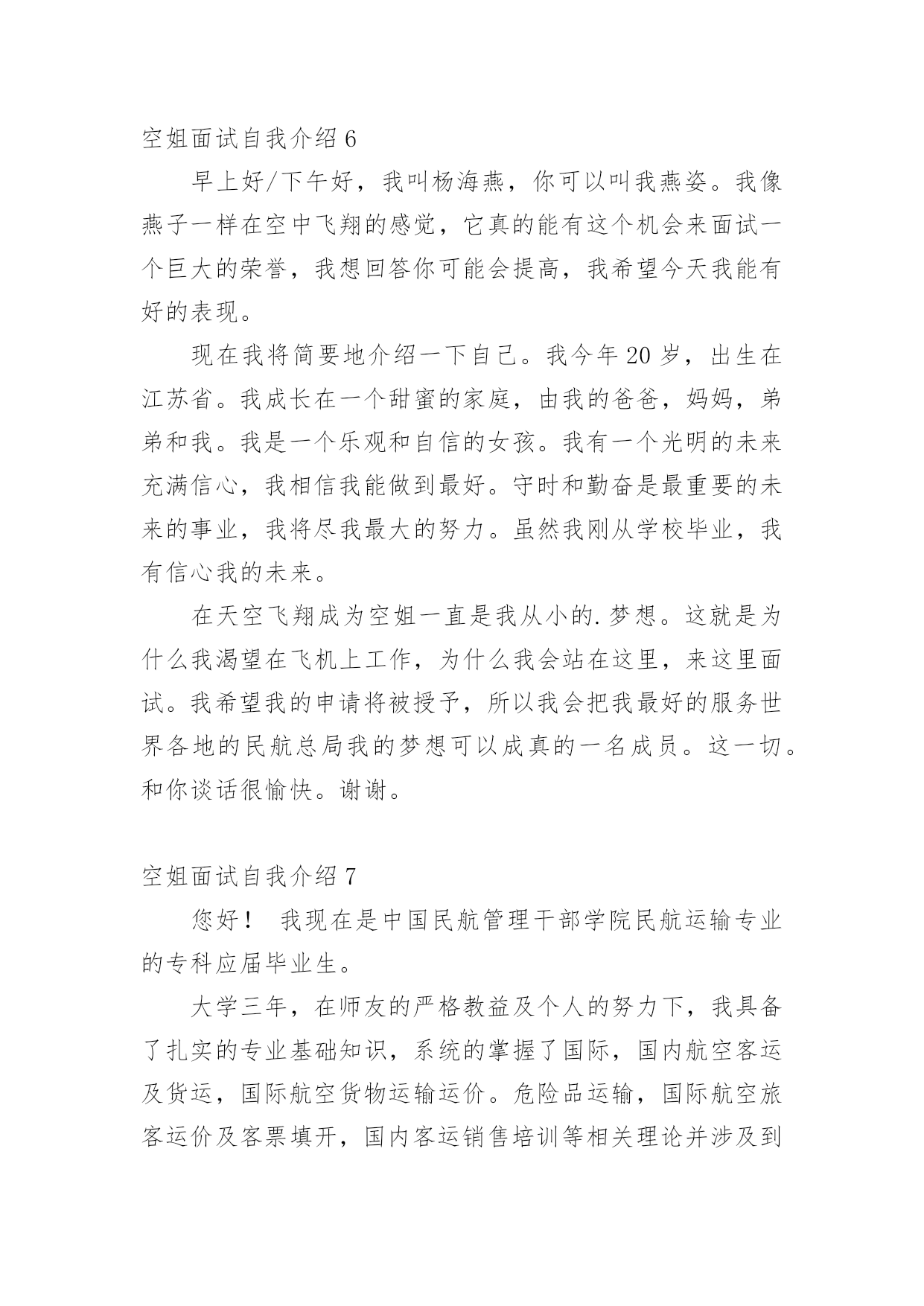 空姐面试自我介绍 6

早上好/下午好，我叫杨海燕，你可以叫我燕姿。我像燕子一样在空中飞翔的感觉，它真的能有这个机会来面试一个巨大的荣誉，我想回答你可能会提高，我希望今天我能有好的表现。

现在我将简要地介绍一下自己。我今年 20 岁，出生在江苏省。我成长在一个甜蜜的家庭，由我的爸爸，妈妈，弟弟和我。我是一个乐观和自信的女孩。我有一个光明的未来充满信心，我相信我能做到最好。守时和勤奋是最重要的未来的事业，我将尽我最大的努力。虽然我刚从学校毕业，我有信心我的未来。

在天空飞翔成为空姐一直是我从小的.梦想。这就是为什么我渴望在飞机上工作，为什么我会站在这里，来这里面试。我希望我的申请将被授予，所以我会把我最好的服务世界各地的民航总局我的梦想可以成真的一名成员。这一切。和你谈话很愉快。谢谢。

空姐面试自我介绍 7

您好！ 我现在是中国民航管理干部学院民航运输专业的专科应届毕业生。

大学三年，在师友的严格教益及个人的努力下，我具备了扎实的专业基础知识，系统的掌握了国际，国内航空客运及货运，国际航空货物运输运价。危险品运输，国际航空旅客运价及客票填开，国内客运销售培训等相关理论并涉及到